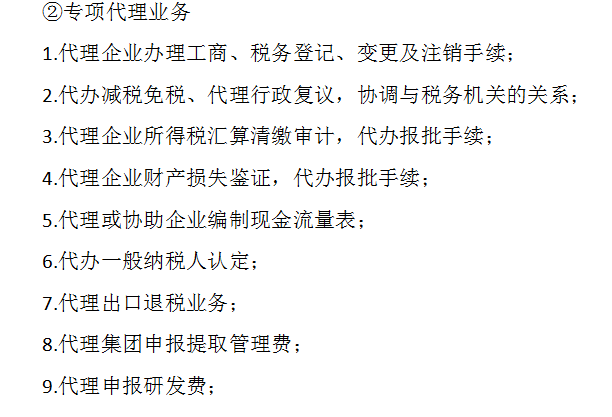 ②专项代理业务

1.代理企业办理工商、税务登记、变更及注销手续；

2.代办减税免税、代理行政复议，协调与税务机关的关系；

3.代理企业所得税汇算清缴审计，代办报批手续；

4.代理企业财产损失鉴证，代办报批手续；

5.代理或协助企业编制现金流量表；

6.代办一般纳税人认定；

7.代理出口退税业务；

8.代理集团申报提取管理费；

9.代理申报研发费；